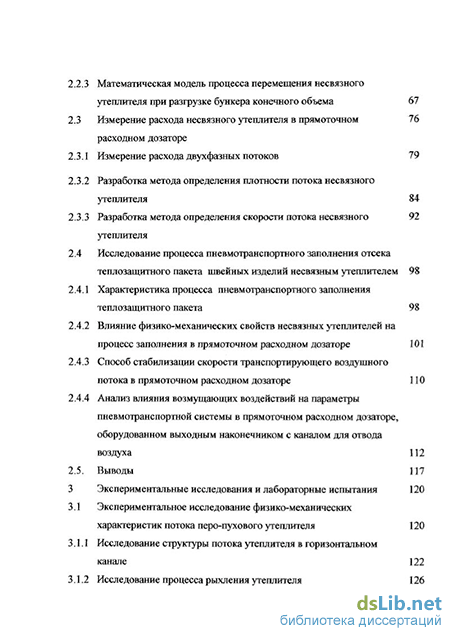 2.2.3 Математическая модель процесса перемещения несвязного утеплителя при разгрузке бункера конечного объема 67

2.3 Измерение расхода несвязного утеплителя в прямоточном расходном дозаторе 76

2.3.1 Измерение расхода двухфазных потоков 79

2.3.2 Разработка метода определения плотности потока несвязного утеплителя 84

2.3.3 Разработка метода определения скорости потока несвязного утеплителя 92

2.4 Исследование процесса пневмотранспортного заполнения отсека теплозащитного пакета швейных изделий несвязным утеплителем 98

2.4.1 Характеристика процесса пневмотранспортного заполнения теплозащитного пакета 98

2.4.2 Влияние физико-механических свойств несвязных утеплителей на процесс заполнения в прямоточном расходном дозаторе 101

2.4.3 Способ стабилизации скорости транспортирующего воздушного потока в прямоточном расходном дозаторе 110

2.4.4 Анализ влияния возмущающих воздействий на параметры пневмотранспортной системы в прямоточном расходном дозаторе, оборудованном выходным наконечником с каналом для отвода воздуха 112

2.5. Выводы 117

3 Экспериментальные исследования и лабораторные испытания 120

3.1 Экспериментальное исследование физико-механических характеристик потока перо-пухового утеплителя 120

3.1.1 Исследование структуры потока утеплителя в горизонтальном канале 122

3.1.2 Исследование процесса рыхления утеплителя 126

dsLib.net
библиотека диссертаций